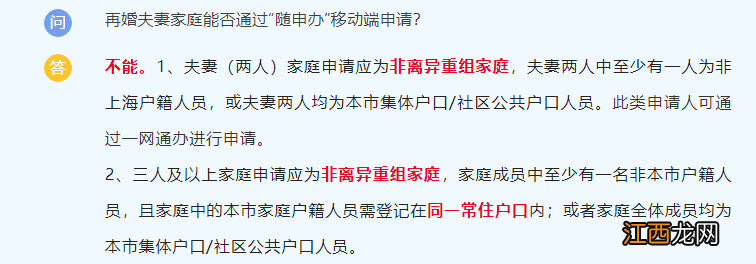 问

再婚夫妻家庭能否通过“随申办”移动端申请?

答

不能。1、夫妻（两人）家庭申请应为非离异重组家庭，夫妻两人中至少有一人为非上海户籍人员，或夫妻两人均为本市集体户口/社区公共户口人员。此类申请人可通过一网通办进行申请。

2、三人及以上家庭申请应为非离异重组家庭，家庭成员中至少有一名非本市户籍人员，且家庭中的本市家庭户籍人员需登记在同一常住户口内；或者家庭全体成员均为本市集体户口/社区公共户口人员。

江西龙网